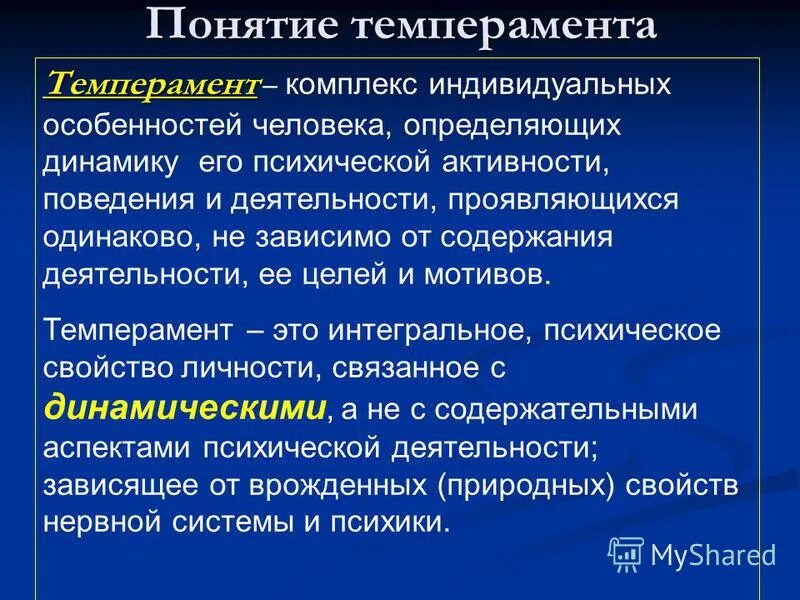 Понятие темперамента

Темперамент– комплекс индивидуальных особенностей человека, определяющих динамику его психической активности, поведения и деятельности, проявляющихся одинаково, не зависимо от содержания деятельности, ее целей и мотивов.

Темперамент – это интегральное, психическое свойство личности, связанное с динамическими, а не с содержательными аспектами психической деятельности; зависящее от врожденных (природных) свойств нервной системы и психики.

MyShared